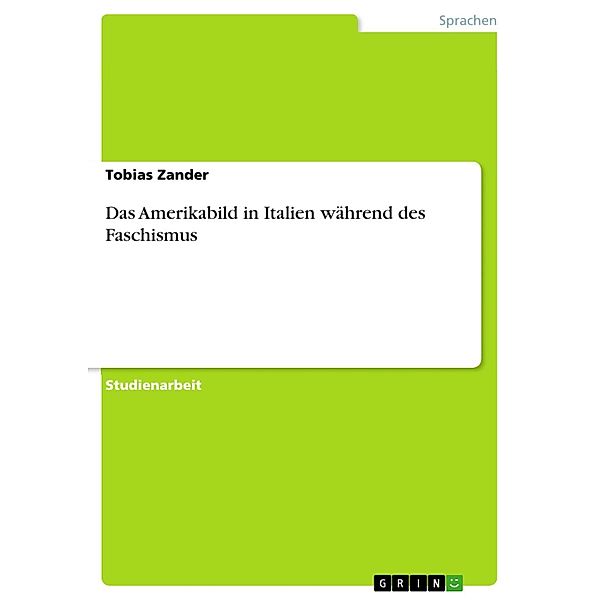 Sprachen

Tobias Zander

Das Amerikabild in Italien während des Faschismus

Studienarbeit

GRIN